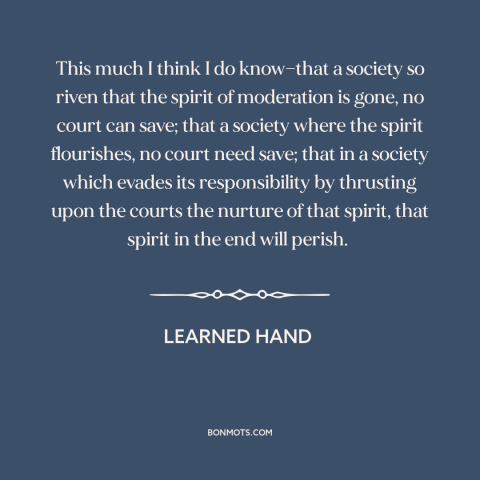 This much I think I do know–that a society so riven that the spirit of moderation is gone, no court can save; that a society where the spirit flourishes, no court need save; that in a society which evades its responsibility by thrusting upon the courts the nurture of that spirit, that spirit in the end will perish.

LEARNED HAND

BONMOTS.COM